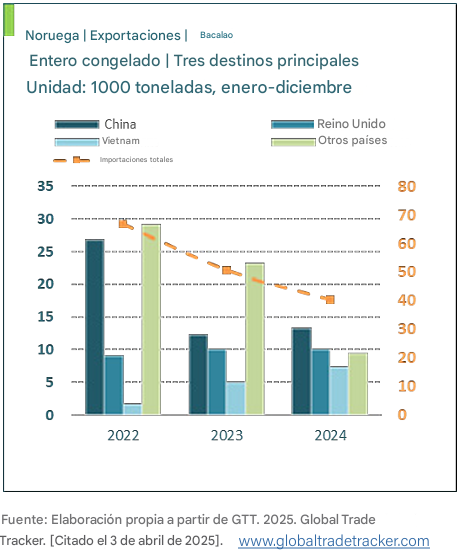 Noruega | Exportaciones | Bacalao

Entero congelado | Tres destinos principales

Unidad: 1000 toneladas, enero-diciembre

China
Reino Unido
Vietnam
Otros países
Importaciones totales

35
30
25
20
15
10
5
0

80
70
60
50
40
30
20
10
0

2022
2023
2024

Fuente: Elaboración propia a partir de GTT. 2025. Global Trade Tracker. [Citado el 3 de abril de 2025]. www.globaltradetracker.com